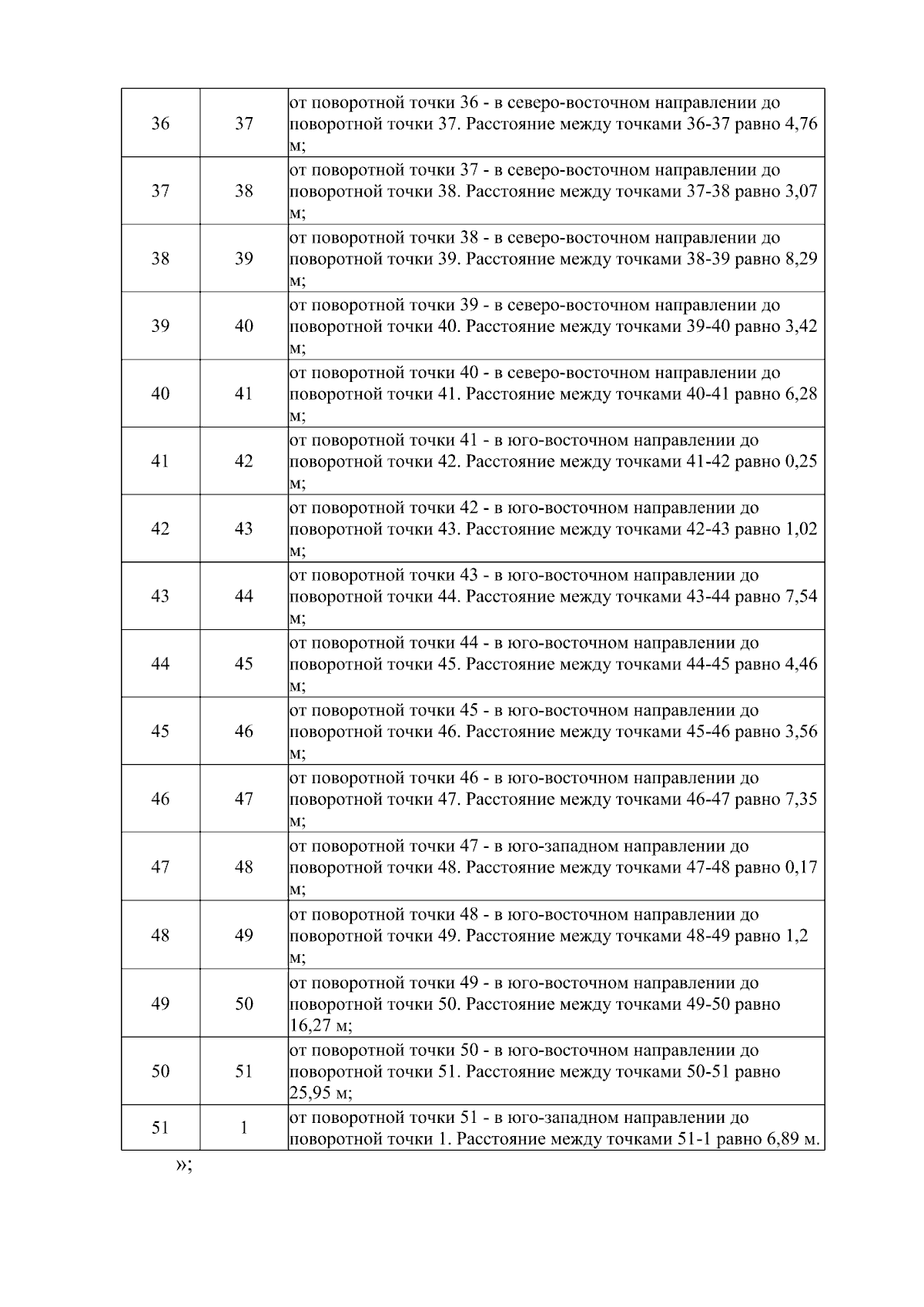 | 36 | 37 | от поворотной точки 36 - в северо-восточном направлении до поворотной точки 37. Расстояние между точками 36-37 равно 4,76 м; |
|---|---|---|
| 37 | 38 | от поворотной точки 37 - в северо-восточном направлении до поворотной точки 38. Расстояние между точками 37-38 равно 3,07 м; |
| 38 | 39 | от поворотной точки 38 - в северо-восточном направлении до поворотной точки 39. Расстояние между точками 38-39 равно 8,29 м; |
| 39 | 40 | от поворотной точки 39 - в северо-восточном направлении до поворотной точки 40. Расстояние между точками 39-40 равно 3,42 м; |
| 40 | 41 | от поворотной точки 40 - в северо-восточном направлении до поворотной точки 41. Расстояние между точками 40-41 равно 6,28 м; |
| 41 | 42 | от поворотной точки 41 - в юго-восточном направлении до поворотной точки 42. Расстояние между точками 41-42 равно 0,25 м; |
| 42 | 43 | от поворотной точки 42 - в юго-восточном направлении до поворотной точки 43. Расстояние между точками 42-43 равно 1,02 м; |
| 43 | 44 | от поворотной точки 43 - в юго-восточном направлении до поворотной точки 44. Расстояние между точками 43-44 равно 7,54 м; |
| 44 | 45 | от поворотной точки 44 - в юго-восточном направлении до поворотной точки 45. Расстояние между точками 44-45 равно 4,46 м; |
| 45 | 46 | от поворотной точки 45 - в юго-восточном направлении до поворотной точки 46. Расстояние между точками 45-46 равно 3,56 м; |
| 46 | 47 | от поворотной точки 46 - в юго-восточном направлении до поворотной точки 47. Расстояние между точками 46-47 равно 7,35 м; |
| 47 | 48 | от поворотной точки 47 - в юго-западном направлении до поворотной точки 48. Расстояние между точками 47-48 равно 0,17 м; |
| 48 | 49 | от поворотной точки 48 - в юго-восточном направлении до поворотной точки 49. Расстояние между точками 48-49 равно 1,2 м; |
| 49 | 50 | от поворотной точки 49 - в юго-восточном направлении до поворотной точки 50. Расстояние между точками 49-50 равно 16,27 м; |
| 50 | 51 | от поворотной точки 50 - в юго-восточном направлении до поворотной точки 51. Расстояние между точками 50-51 равно 25,95 м; |
| 51 | 1 | от поворотной точки 51 - в юго-западном направлении до поворотной точки 1. Расстояние между точками 51-1 равно 6,89 м. |

»;